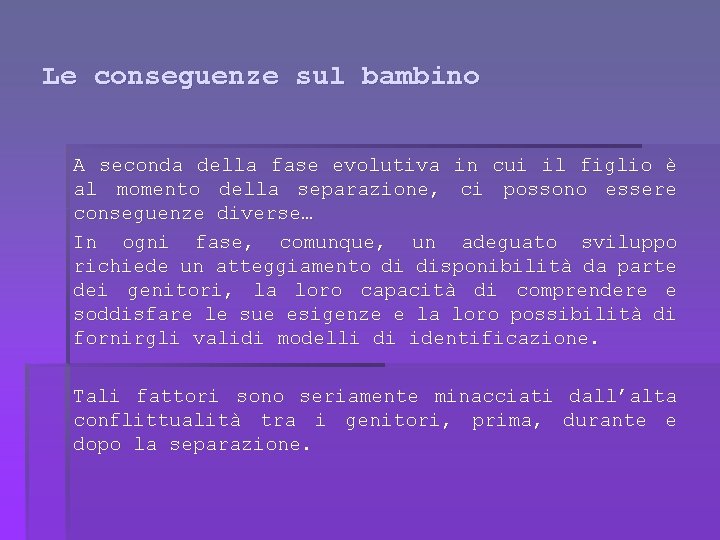 Le conseguenze sul bambino

A seconda della fase evolutiva in cui il figlio è al momento della separazione, ci possono essere conseguenze diverse…

In ogni fase, comunque, un adeguato sviluppo richiede un atteggiamento di disponibilità da parte dei genitori, la loro capacità di comprendere e soddisfare le sue esigenze e la loro possibilità di fornirgli validi modelli di identificazione.

Tali fattori sono seriamente minacciati dall’alta conflittualità tra i genitori, prima, durante e dopo la separazione.